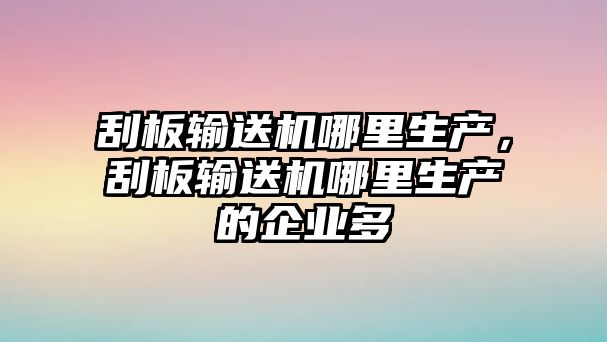 刮板输送机哪里生产，刮板输送机哪里生产的企业多